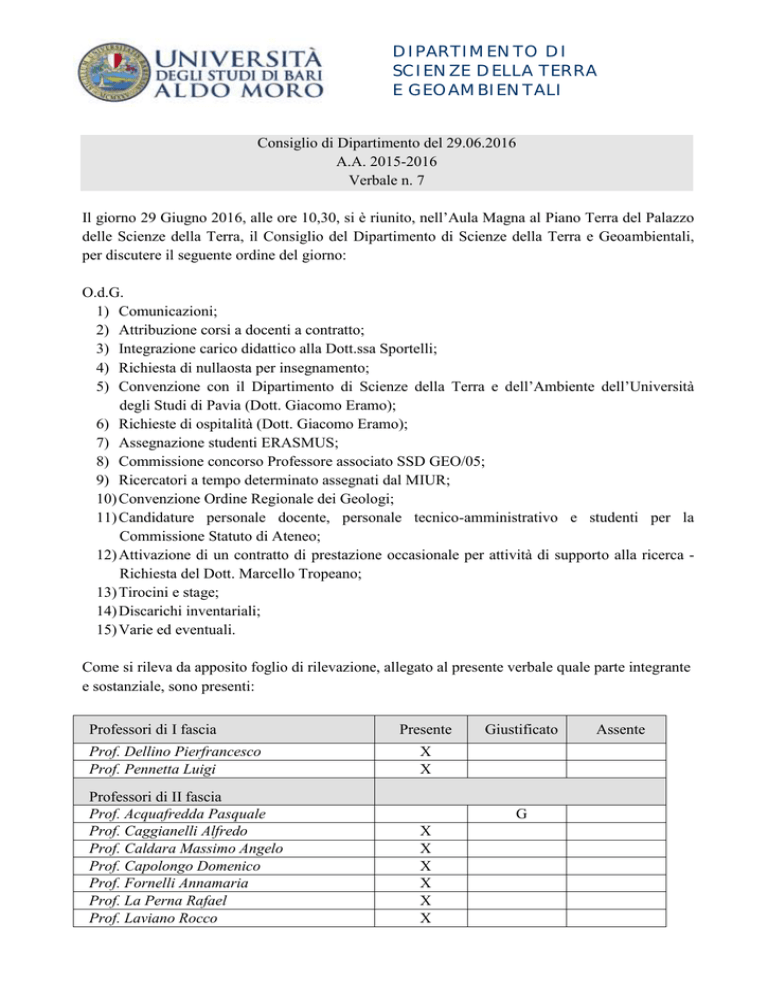 UNIVERSITÀ DEGLI STUDI DI BARI ALDO MORO

DIPARTIMENTO DI SCIENZE DELLA TERRA E GEOAMBIENTALI

Consiglio di Dipartimento del 29.06.2016
A.A. 2015-2016
Verbale n. 7

Il giorno 29 Giugno 2016, alle ore 10,30, si è riunito, nell'Aula Magna al Piano Terra del Palazzo delle Scienze della Terra, il Consiglio del Dipartimento di Scienze della Terra e Geoambientali, per discutere il seguente ordine del giorno:

O.d.G.
1) Comunicazioni;
2) Attribuzione corsi a docenti a contratto;
3) Integrazione carico didattico alla Dott.ssa Sportelli;
4) Richiesta di nullaosta per insegnamento;
5) Convenzione con il Dipartimento di Scienze della Terra e dell'Ambiente dell'Università degli Studi di Pavia (Dott. Giacomo Eramo);
6) Richieste di ospitalità (Dott. Giacomo Eramo);
7) Assegnazione studenti ERASMUS;
8) Commissione concorso Professore associato SSD GEO/05;
9) Ricercatori a tempo determinato assegnati dal MIUR;
10) Convenzione Ordine Regionale dei Geologi;
11) Candidature personale docente, personale tecnico-amministrativo e studenti per la Commissione Statuto di Ateneo;
12) Attivazione di un contratto di prestazione occasionale per attività di supporto alla ricerca - Richiesta del Dott. Marcello Tropeano;
13) Tirocini e stage;
14) Discarichi inventariali;
15) Varie ed eventuali.

Come si rileva da apposito foglio di rilevazione, allegato al presente verbale quale parte integrante e sostanziale, sono presenti:

| Professori di I fascia | Presente | Giustificato | Assente |
|---|---|---|---|
| Prof. Dellino Pierfrancesco | X | | |
| Prof. Pennetta Luigi | X | | |
| Professori di II fascia | | | |
| Prof. Acquafredda Pasquale | | G | |
| Prof. Caggianelli Alfredo | X | | |
| Prof. Caldara Massimo Angelo | X | | |
| Prof. Capolongo Domenico | X | | |
| Prof. Fornelli Annamaria | X | | |
| Prof. La Perna Rafael | X | | |
| Prof. Laviano Rocco | X | | |